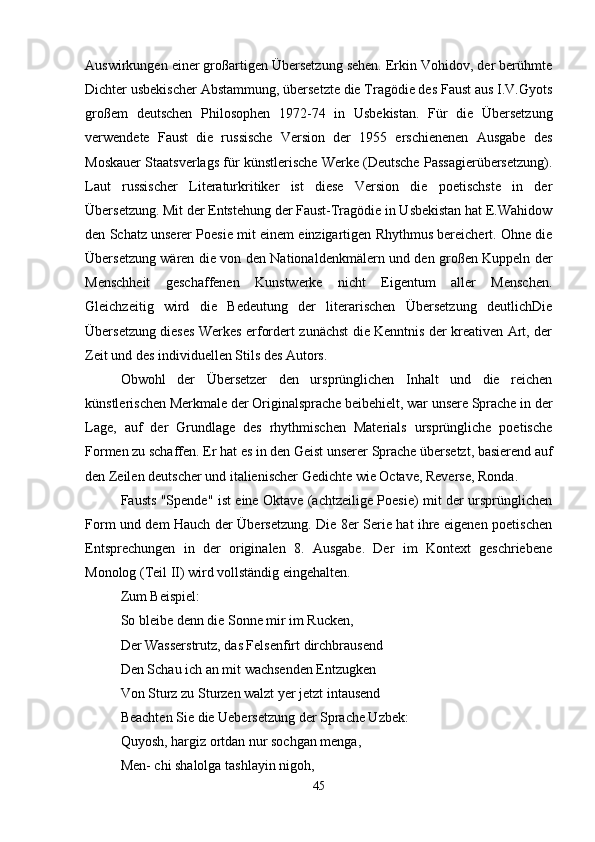 Auswirkungen einer großartigen Übersetzung sehen. Erkin Vohidov, der berühmte Dichter usbekischer Abstammung, übersetzte die Tragödie des Faust aus I.V.Gyots großem deutschen Philosophen 1972-74 in Usbekistan. Für die Übersetzung verwendete Faust die russische Version der 1955 erschienenen Ausgabe des Moskauer Staatsverlags für künstlerische Werke (Deutsche Passagierübersetzung). Laut russischer Literaturkritiker ist diese Version die poetischste in der Übersetzung. Mit der Entstehung der Faust-Tragödie in Usbekistan hat E.Wahidow den Schatz unserer Poesie mit einem einzigartigen Rhythmus bereichert. Ohne die Übersetzung wären die von den Nationaldenkmälern und den großen Kuppeln der Menschheit geschaffenen Kunstwerke nicht Eigentum aller Menschen. Gleichzeitig wird die Bedeutung der literarischen Übersetzung deutlichDie Übersetzung dieses Werkes erfordert zunächst die Kenntnis der kreativen Art, der Zeit und des individuellen Stils des Autors.

Obwohl der Übersetzer den ursprünglichen Inhalt und die reichen künstlerischen Merkmale der Originalsprache beibehielt, war unsere Sprache in der Lage, auf der Grundlage des rhythmischen Materials ursprüngliche poetische Formen zu schaffen. Er hat es in den Geist unserer Sprache übersetzt, basierend auf den Zeilen deutscher und italienischer Gedichte wie Octave, Reverse, Ronda.

Fausts "Spende" ist eine Oktave (achtzeilige Poesie) mit der ursprünglichen Form und dem Hauch der Übersetzung. Die 8er Serie hat ihre eigenen poetischen Entsprechungen in der originalen 8. Ausgabe. Der im Kontext geschriebene Monolog (Teil II) wird vollständig eingehalten.

Zum Beispiel:

So bleibe denn die Sonne mir im Rucken,

Der Wasserstrutz, das Felsenfirt dirchbrausend

Den Schau ich an mit wachsenden Entzugken

Von Sturz zu Sturzen walzt yer jetzt intausend

Beachten Sie die Uebersetzung der Sprache Uzbek:

Quyosh, hargiz ortdan nur sochgan menga,

Men- chi shalolga tashlayin nigoh,

45